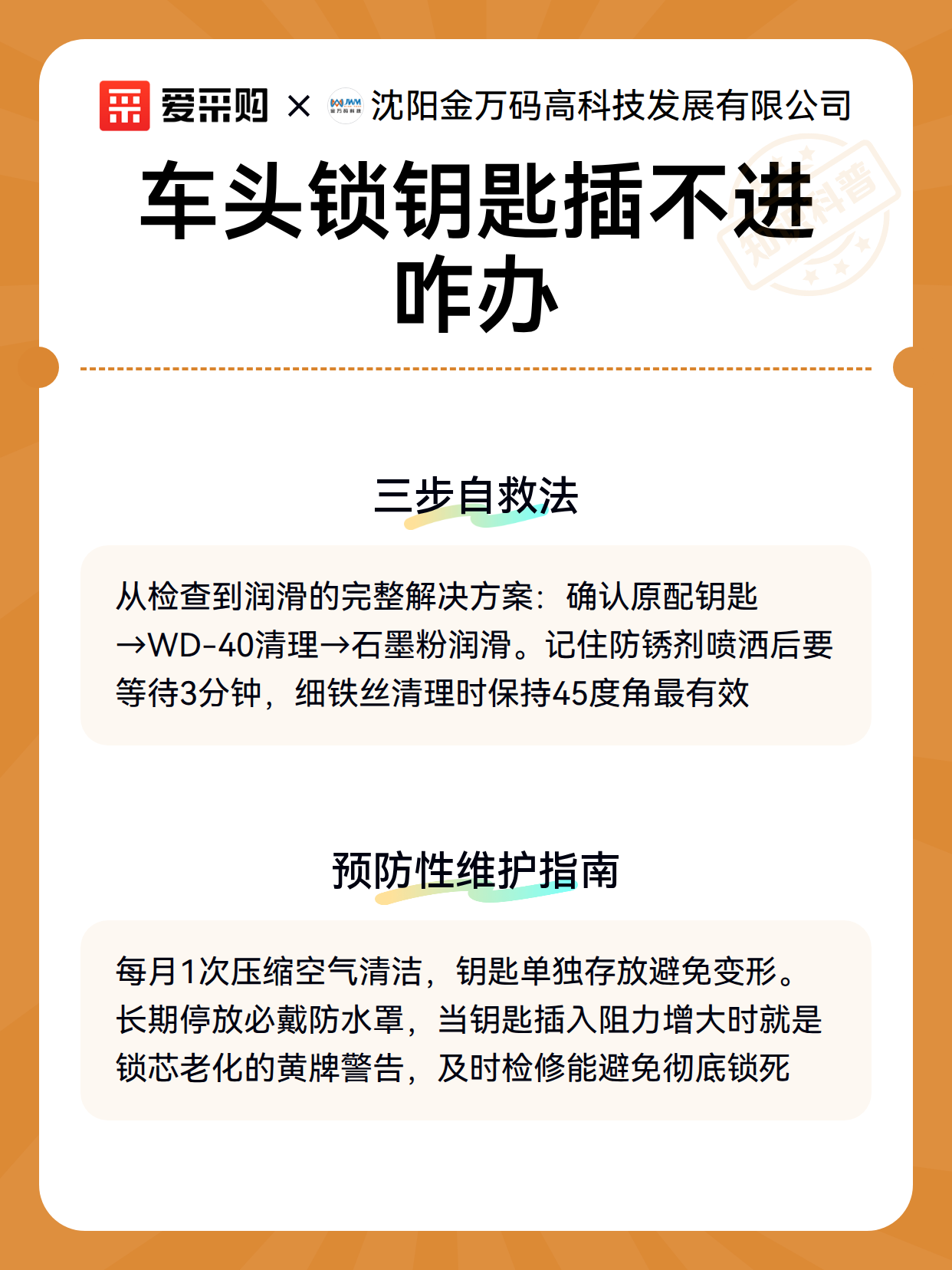 爱采购 × 沈阳金万码高科技发展有限公司

车头锁钥匙插不进咋办

三步自救法

从检查到润滑的完整解决方案：确认原配钥匙→WD-40清理→石墨粉润滑。记住防锈剂喷洒后要等待3分钟，细铁丝清理时保持45度角最有效

预防性维护指南

每月1次压缩空气清洁，钥匙单独存放避免变形。长期停放必戴防水罩，当钥匙插入阻力增大时就是锁芯老化的黄牌警告，及时检修能避免彻底锁死

知识科普